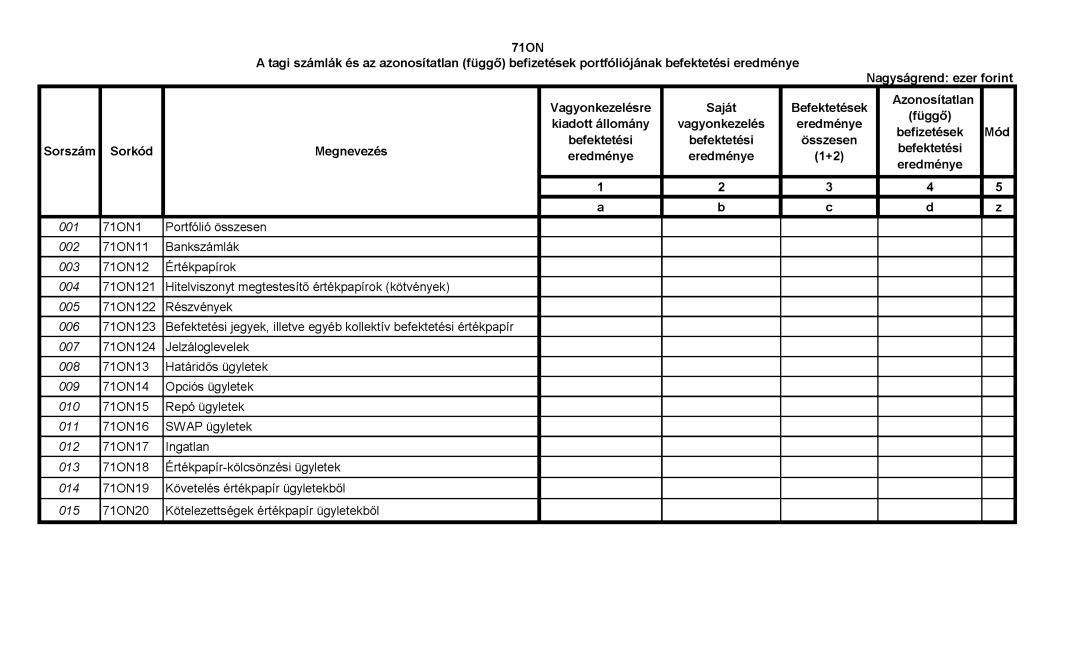 71ON
A tagi számlák és az azonosítatlan (függő) befizetések portfóliójának befektetési eredménye

Nagyságrend: ezer forint

| Sorszám | Sorkód | Megnevezés | Vagyonkezelésre kiadott állomány befektetési eredménye | Saját vagyonkezelés befektetési eredménye | Befektetések eredménye összesen (1+2) | Azonosítatlan (függő) befizetések befektetési eredménye | Mód |
|---|---|---|---|---|---|---|---|
| | | | 1 | 2 | 3 | 4 | 5 |
| | | | a | b | c | d | z |
| 001 | 71ON1 | Portfólió összesen | | | | | |
| 002 | 71ON11 | Bankszámlák | | | | | |
| 003 | 71ON12 | Értékpapírok | | | | | |
| 004 | 71ON121 | Hitelviszonyt megtestesítő értékpapírok (kötvények) | | | | | |
| 005 | 71ON122 | Részvények | | | | | |
| 006 | 71ON123 | Befektetési jegyek, illetve egyéb kollektív befektetési értékpapír | | | | | |
| 007 | 71ON124 | Jelzáloglevelek | | | | | |
| 008 | 71ON13 | Határidős ügyletek | | | | | |
| 009 | 71ON14 | Opciós ügyletek | | | | | |
| 010 | 71ON15 | Repó ügyletek | | | | | |
| 011 | 71ON16 | SWAP ügyletek | | | | | |
| 012 | 71ON17 | Ingatlan | | | | | |
| 013 | 71ON18 | Értékpapír-kölcsönzési ügyletek | | | | | |
| 014 | 71ON19 | Követelés értékpapír ügyletekből | | | | | |
| 015 | 71ON20 | Kötelezettségek értékpapír ügyletekből | | | | | |